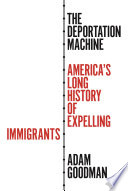 THE DEPORTATION MACHINE

AMERICA'S LONG HISTORY OF EXPELLING

IMMIGRANTS

ADAM GOODMAN